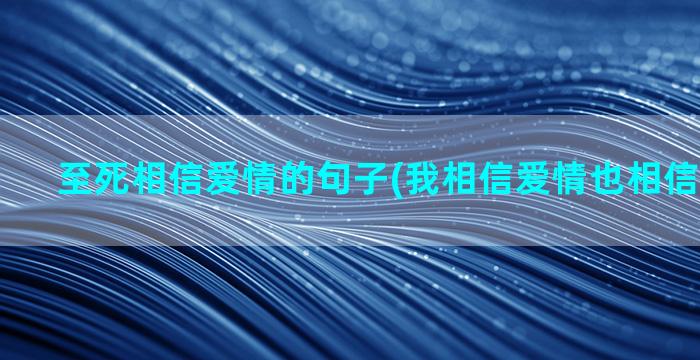 至死相信爱情的句子(我相信爱情也相信